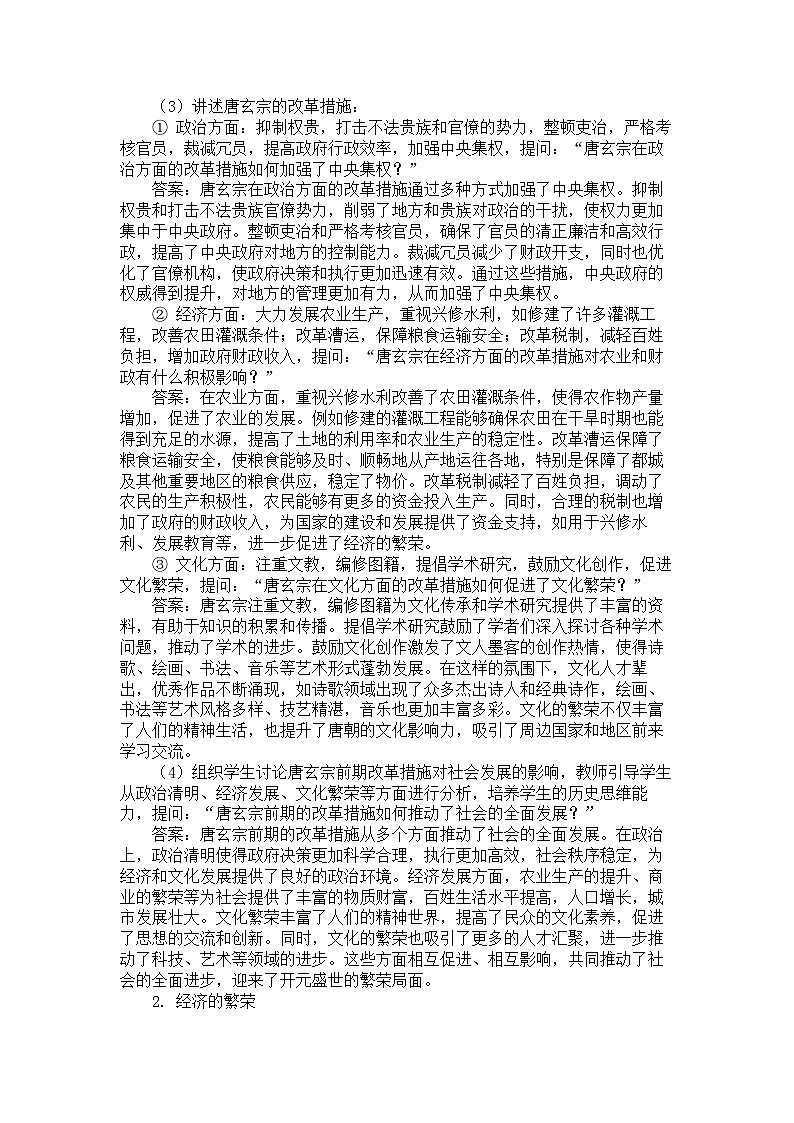 （3）讲述唐玄宗的改革措施：

① 政治方面：抑制权贵，打击不法贵族和官僚的势力，整顿吏治，严格考核官员，裁减冗员，提高政府行政效率，加强中央集权，提问：“唐玄宗在政治方面的改革措施如何加强了中央集权？”

答案：唐玄宗在政治方面的改革措施通过多种方式加强了中央集权。抑制权贵和打击不法贵族官僚势力，削弱了地方和贵族对政治的干扰，使权力更加集中于中央政府。整顿吏治和严格考核官员，确保了官员的清正廉洁和高效行政，提高了中央政府对地方的控制能力。裁减冗员减少了财政开支，同时也优化了官僚机构，使政府决策和执行更加迅速有效。通过这些措施，中央政府的权威得到提升，对地方的管理更加有力，从而加强了中央集权。

② 经济方面：大力发展农业生产，重视兴修水利，如修建了许多灌溉工程，改善农田灌溉条件；改革漕运，保障粮食运输安全；改革税制，减轻百姓负担，增加政府财政收入，提问：“唐玄宗在经济方面的改革措施对农业和财政有什么积极影响？”

答案：在农业方面，重视兴修水利改善了农田灌溉条件，使得农作物产量增加，促进了农业的发展。例如修建的灌溉工程能够确保农田在干旱时期也能得到充足的水源，提高了土地的利用率和农业生产的稳定性。改革漕运保障了粮食运输安全，使粮食能够及时、顺畅地从产地运往各地，特别是保障了都城及其他重要地区的粮食供应，稳定了物价。改革税制减轻了百姓负担，调动了农民的生产积极性，农民能够有更多的资金投入生产。同时，合理的税制也增加了政府的财政收入，为国家的建设和发展提供了资金支持，如用于兴修水利、发展教育等，进一步促进了经济的繁荣。

③ 文化方面：注重文教，编修图籍，提倡学术研究，鼓励文化创作，促进文化繁荣，提问：“唐玄宗在文化方面的改革措施如何促进了文化繁荣？”

答案：唐玄宗注重文教，编修图籍为文化传承和学术研究提供了丰富的资料，有助于知识的积累和传播。提倡学术研究鼓励了学者们深入探讨各种学术问题，推动了学术的进步。鼓励文化创作激发了文人墨客的创作热情，使得诗歌、绘画、书法、音乐等艺术形式蓬勃发展。在这样的氛围下，文化人才辈出，优秀作品不断涌现，如诗歌领域出现了众多杰出诗人和经典诗作，绘画、书法等艺术风格多样、技艺精湛，音乐也更加丰富多彩。文化的繁荣不仅丰富了人们的精神生活，也提升了唐朝的文化影响力，吸引了周边国家和地区前来学习交流。

（4）组织学生讨论唐玄宗前期改革措施对社会发展的影响，教师引导学生从政治清明、经济发展、文化繁荣等方面进行分析，培养学生的历史思维能力，提问：“唐玄宗前期的改革措施如何推动了社会的全面发展？”

答案：唐玄宗前期的改革措施从多个方面推动了社会的全面发展。在政治上，政治清明使得政府决策更加科学合理，执行更加高效，社会秩序稳定，为经济和文化发展提供了良好的政治环境。经济发展方面，农业生产的提升、商业的繁荣等为社会提供了丰富的物质财富，百姓生活水平提高，人口增长，城市发展壮大。文化繁荣丰富了人们的精神世界，提高了民众的文化素养，促进了思想的交流和创新。同时，文化的繁荣也吸引了更多的人才汇聚，进一步推动了科技、艺术等领域的进步。这些方面相互促进、相互影响，共同推动了社会的全面进步，迎来了开元盛世的繁荣局面。

2. 经济的繁荣